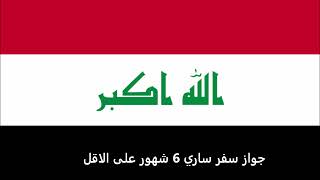 الله اكبر

جواز سفر ساري 6 شهور على الاقل